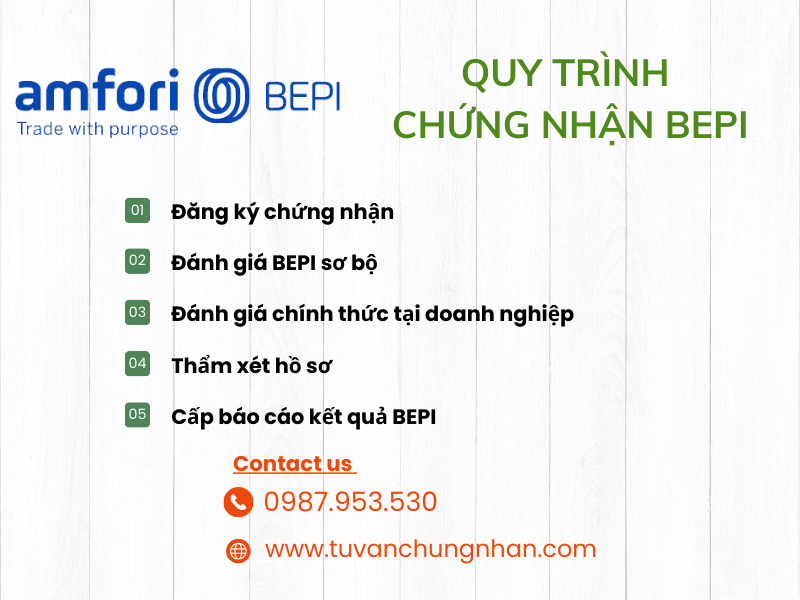 amfori BEPI
Trade with purpose

QUY TRÌNH
CHỨNG NHẬN BEPI

01 Đăng ký chứng nhận

02 Đánh giá BEPI sơ bộ

03 Đánh giá chính thức tại doanh nghiệp

04 Thẩm xét hồ sơ

05 Cấp báo cáo kết quả BEPI

Contact us

0987.953.530

www.tuvanchungnhan.com